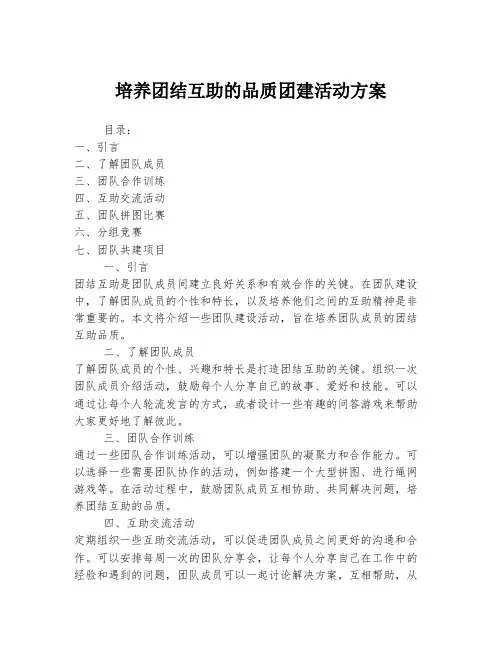 培养团结互助的品质团建活动方案

目录：
一、引言
二、了解团队成员
三、团队合作训练
四、互助交流活动
五、团队拼图比赛
六、分组竞赛
七、团队共建项目

一、引言
团结互助是团队成员间建立良好关系和有效合作的关键。在团队建设中，了解团队成员的个性和特长，以及培养他们之间的互助精神是非常重要的。本文将介绍一些团队建设活动，旨在培养团队成员的团结互助品质。

二、了解团队成员
了解团队成员的个性、兴趣和特长是打造团结互助的关键。组织一次团队成员介绍活动，鼓励每个人分享自己的故事、爱好和技能。可以通过让每个人轮流发言的方式，或者设计一些有趣的问答游戏来帮助大家更好地了解彼此。

三、团队合作训练
通过一些团队合作训练活动，可以增强团队的凝聚力和合作能力。可以选择一些需要团队协作的活动，例如搭建一个大型拼图、进行绳网游戏等。在活动过程中，鼓励团队成员互相协助、共同解决问题，培养团结互助的品质。

四、互助交流活动
定期组织一些互助交流活动，可以促进团队成员之间更好的沟通和合作。可以安排每周一次的团队分享会，让每个人分享自己在工作中的经验和遇到的问题，团队成员可以一起讨论解决方案，互相帮助，从